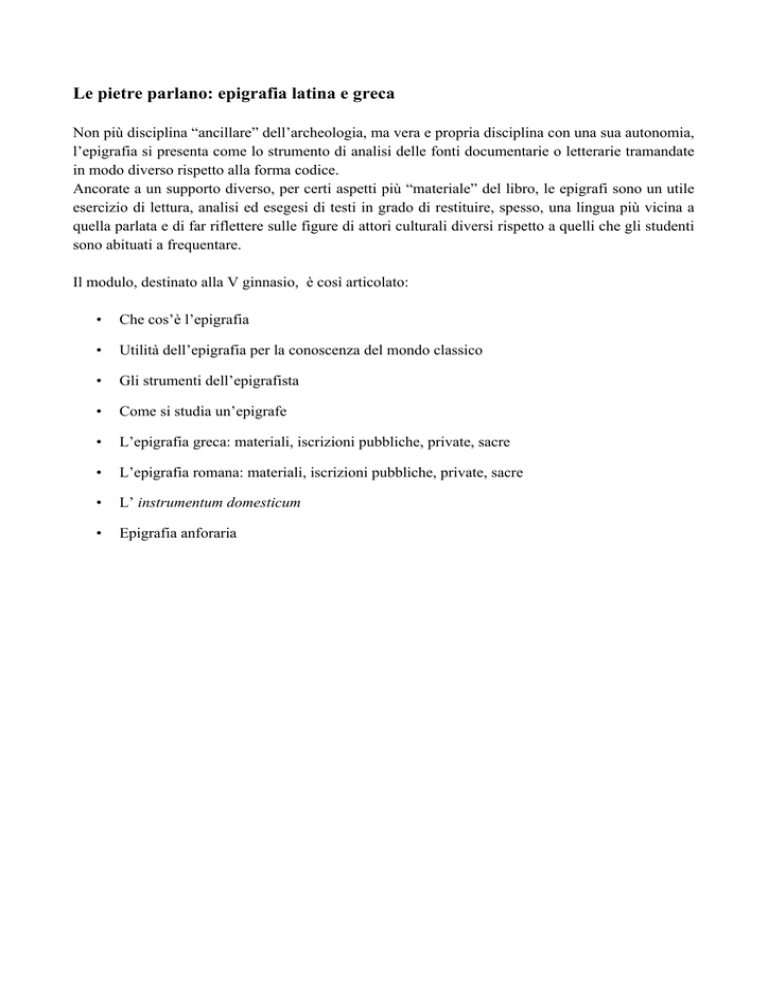 Le pietre parlano: epigrafia latina e greca

Non più disciplina “ancillare” dell’archeologia, ma vera e propria disciplina con una sua autonomia, l’epigrafia si presenta come lo strumento di analisi delle fonti documentarie o letterarie tramandate in modo diverso rispetto alla forma codice.
Ancorate a un supporto diverso, per certi aspetti più “materiale” del libro, le epigrafi sono un utile esercizio di lettura, analisi ed esegesi di testi in grado di restituire, spesso, una lingua più vicina a quella parlata e di far riflettere sulle figure di attori culturali diversi rispetto a quelli che gli studenti sono abituati a frequentare.

Il modulo, destinato alla V ginnasio, è così articolato:

• Che cos’è l’epigrafia
• Utilità dell’epigrafia per la conoscenza del mondo classico
• Gli strumenti dell’epigrafista
• Come si studia un’epigrafe
• L’epigrafia greca: materiali, iscrizioni pubbliche, private, sacre
• L’epigrafia romana: materiali, iscrizioni pubbliche, private, sacre
• L’ instrumentum domesticum
• Epigrafia anforaria